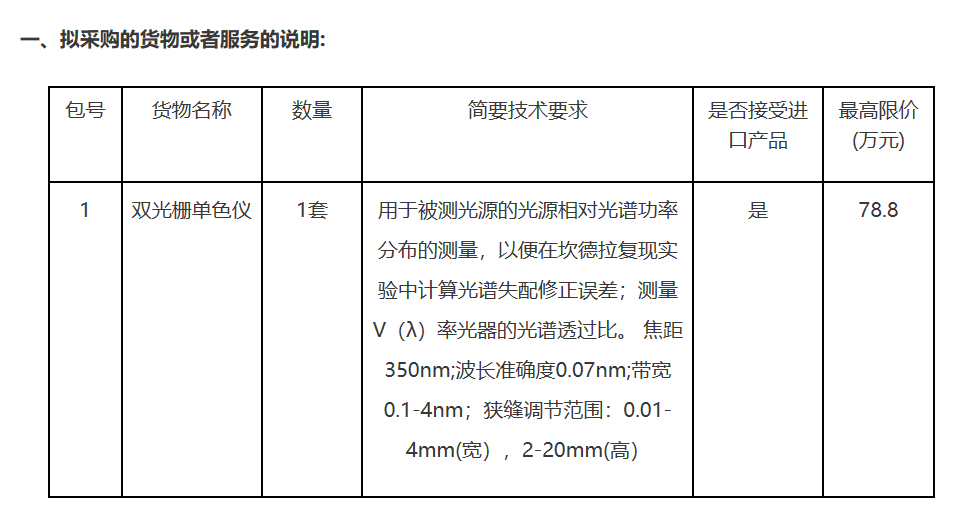 一、拟采购的货物或者服务的说明:

| 包号 | 货物名称 | 数量 | 简要技术要求 | 是否接受进口产品 | 最高限价(万元) |
|---|---|---|---|---|---|
| 1 | 双光栅单色仪 | 1套 | 用于被测光源的光源相对光谱功率分布的测量，以便在坎德拉复现实验中计算光谱失配修正误差；测量V（λ）率光器的光谱透过比。 焦距350nm;波长准确度0.07nm;带宽0.1-4nm；狭缝调节范围：0.01-4mm(宽），2-20mm(高) | 是 | 78.8 |